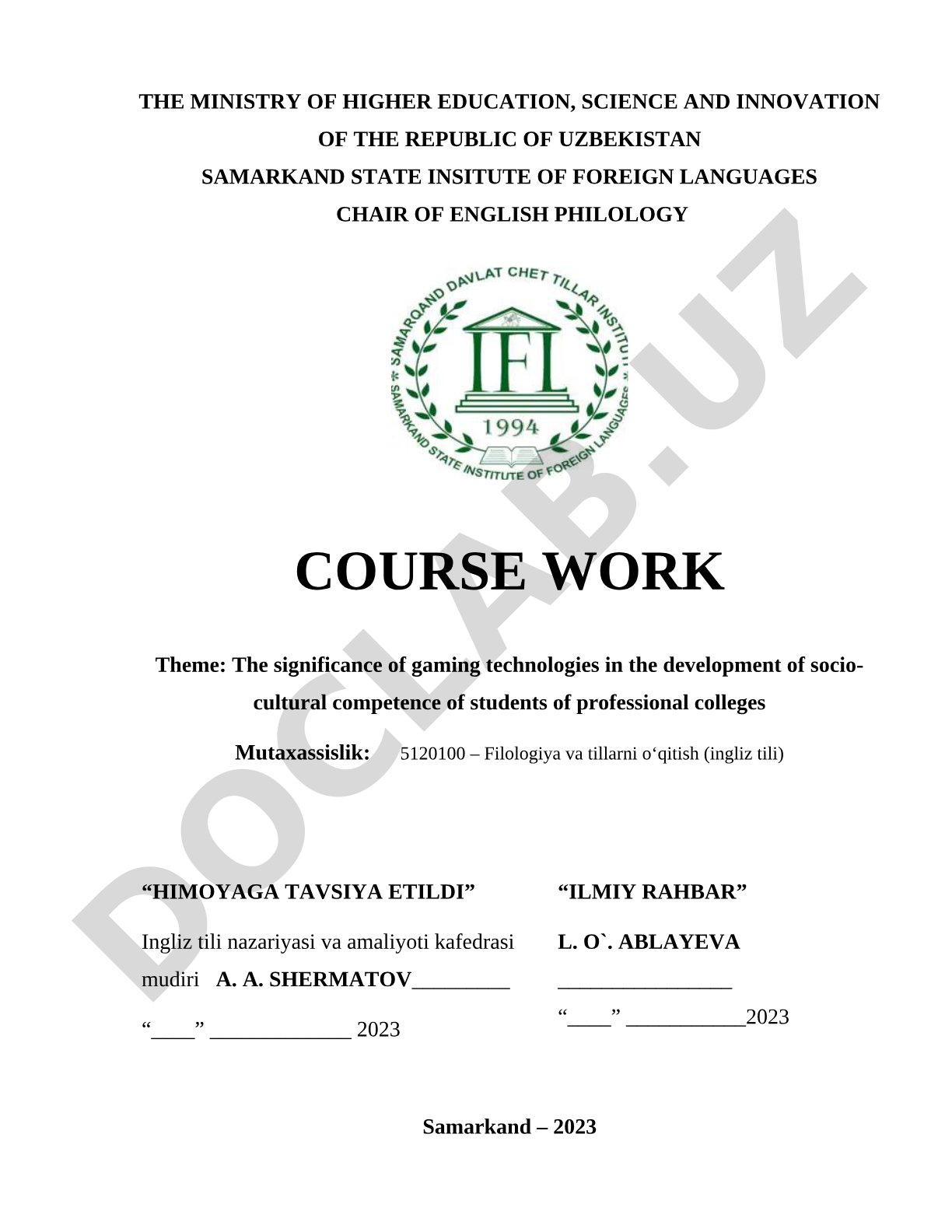 THE MINISTRY OF HIGHER EDUCATION, SCIENCE AND INNOVATION OF THE REPUBLIC OF UZBEKISTAN
SAMARKAND STATE INSITUTE OF FOREIGN LANGUAGES
CHAIR OF ENGLISH PHILOLOGY

SAMARQAND DAVLAT CHET TILLAR INSTITUTI
IFL
1994
SAMARKAND STATE INSTITUTE OF FOREIGN LANGUAGES

DOCLAB.UZ

COURSE WORK

Theme: The significance of gaming technologies in the development of socio-cultural competence of students of professional colleges

Mutaxassislik: 5120100 – Filologiya va tillarni o‘qitish (ingliz tili)

“HIMOYAGA TAVSIYA ETILDI”

Ingliz tili nazariyasi va amaliyoti kafedrasi mudiri A. A. SHERMATOV_________

“____” _____________ 2023

“ILMIY RAHBAR”

L. O`. ABLAYEVA

________________

“____” ___________2023

Samarkand – 2023